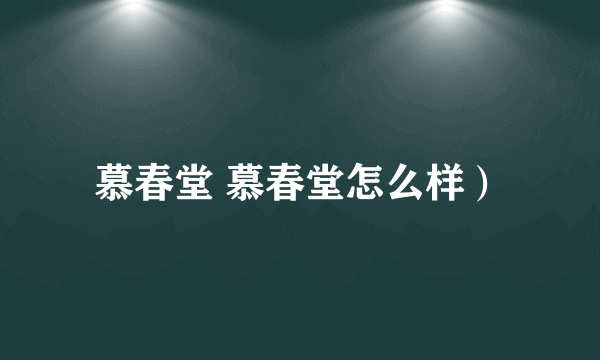 慕春堂 慕春堂怎么样）